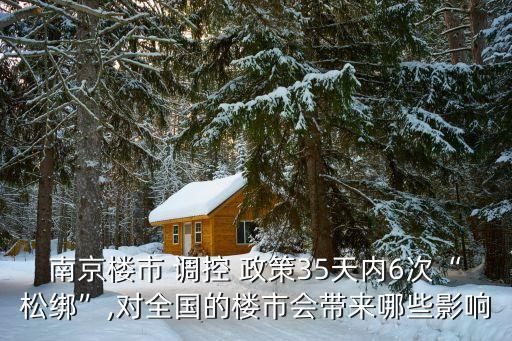 南京楼市 调控 政策35天内6次“松绑”,对全国的楼市会带来哪些影响